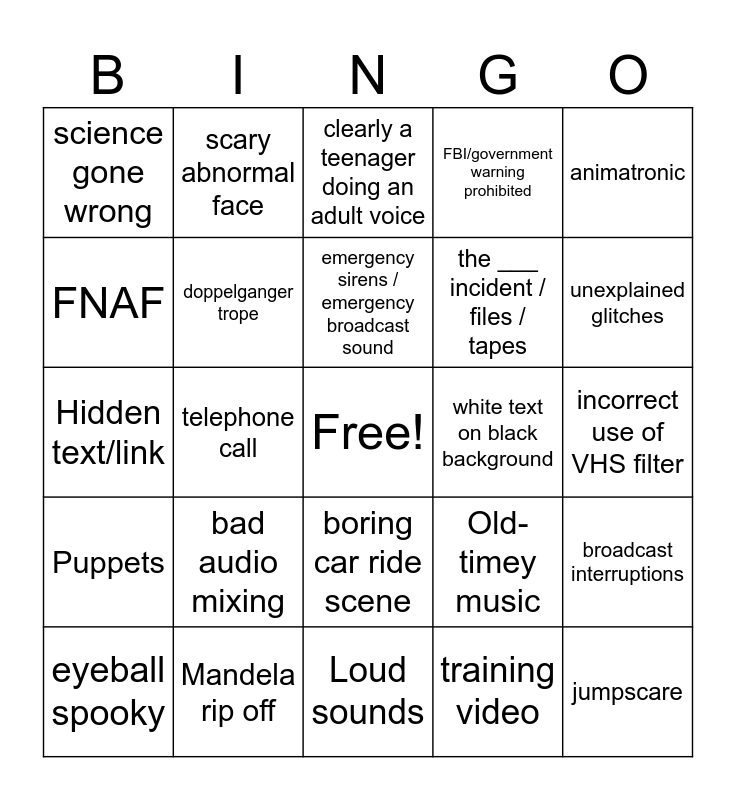 | B | I | N | G | O |
|---|---|---|---|---|
| science gone wrong | scary abnormal face | clearly a teenager doing an adult voice | FBI/government warning prohibited | animatronic |
| FNAF | doppelganger trope | emergency sirens / emergency broadcast sound | the ____ incident / files / tapes | unexplained glitches |
| Hidden text/link | telephone call | Free! | white text on black background | incorrect use of VHS filter |
| Puppets | bad audio mixing | boring car ride scene | Old-timey music | broadcast interruptions |
| eyeball spooky | Mandela rip off | Loud sounds | training video | jumpscare |